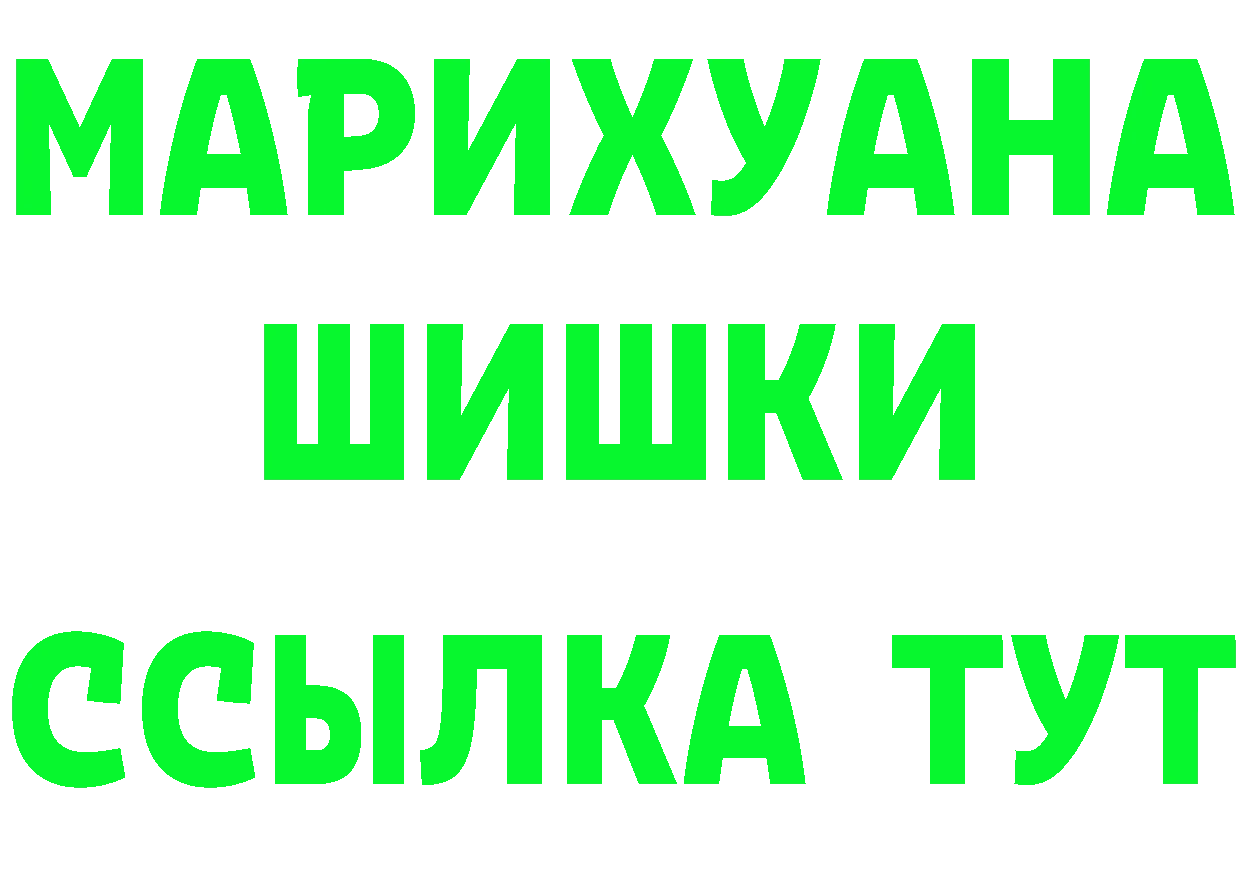 МАРИХУАНА
ШИШКИ
ССЫЛКА ТУТ